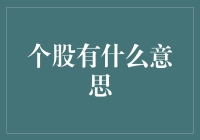 个股有什么意思